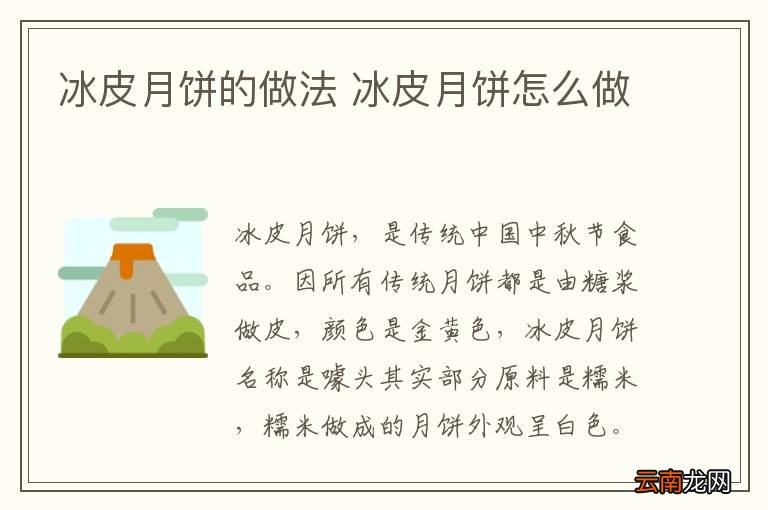 冰皮月饼的做法 冰皮月饼怎么做

冰皮月饼，是传统中国中秋节食品。因所有传统月饼都是由糖浆做皮，颜色是金黄色，冰皮月饼名称是噱头其实部分原料是糯米，糯米做成的月饼外观呈白色。

云南龙网